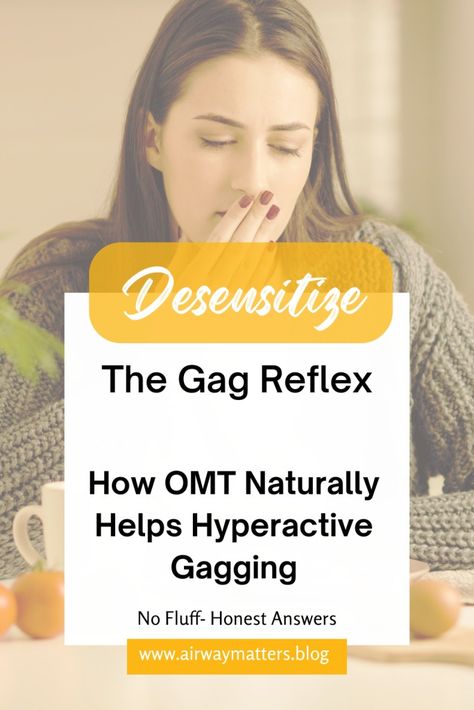 Desensitize

The Gag Reflex

How OMT Naturally Helps Hyperactive Gagging

No Fluff- Honest Answers

www.airwaymatters.blog